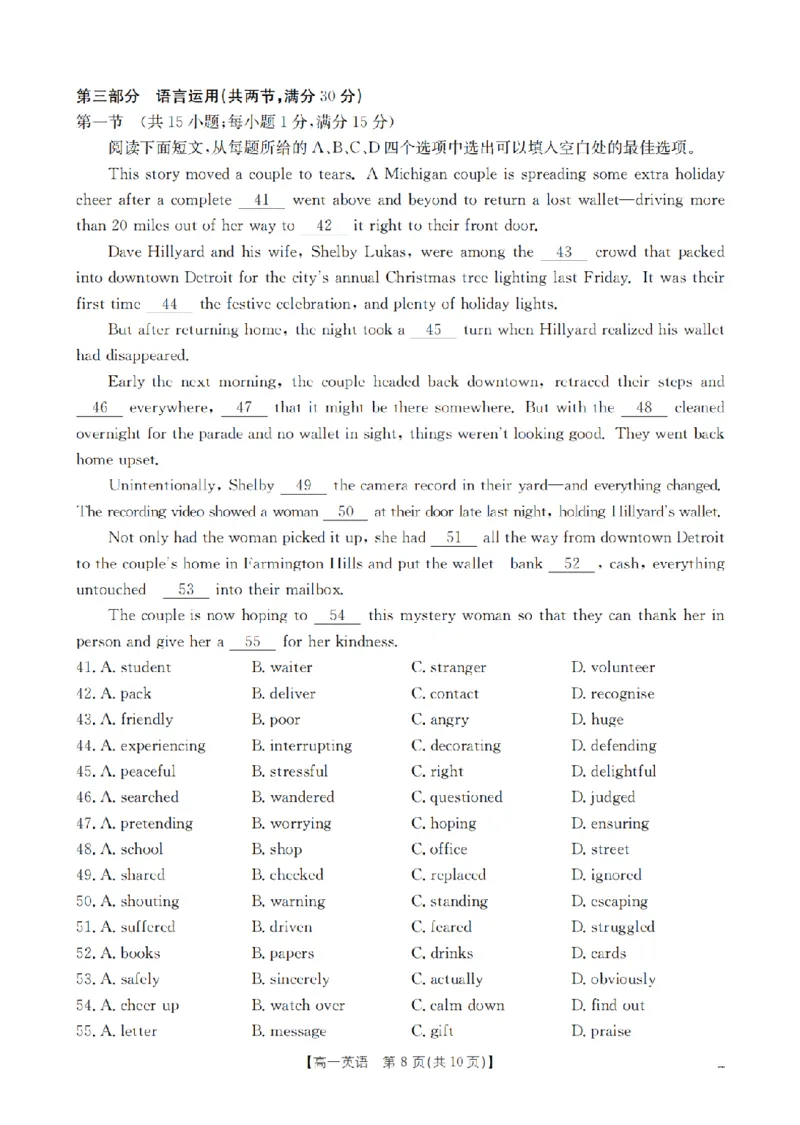 第三部分 语言运用(共两节,满分30分)
第一节 (共15小题;每小题1分,满分15分)

阅读下面短文,从每题所给的A、B、C、D四个选项中选出可以填入空白处的最佳选项。

This story moved a couple to tears. A Michigan couple is spreading some extra holiday cheer after a complete 41 went above and beyond to return a lost wallet—driving more than 20 miles out of her way to 42 it right to their front door.

Dave Hillyard and his wife, Shelby Lukas, were among the 43 crowd that packed into downtown Detroit for the city's annual Christmas tree lighting last Friday. It was their first time 44 the festive celebration, and plenty of holiday lights.

But after returning home, the night took a 45 turn when Hillyard realized his wallet had disappeared.

Early the next morning, the couple headed back downtown, retraced their steps and 46 everywhere, 47 that it might be there somewhere. But with the 48 cleaned overnight for the parade and no wallet in sight, things weren't looking good. They went back home upset.

Unintentionally, Shelby 49 the camera record in their yard—and everything changed. The recording video showed a woman 50 at their door late last night, holding Hillyard's wallet.

Not only had the woman picked it up, she had 51 all the way from downtown Detroit to the couple's home in Farmington Hills and put the wallet bank 52 , cash, everything untouched 53 into their mailbox.

The couple is now hoping to 54 this mystery woman so that they can thank her in person and give her a 55 for her kindness.

41. A. student B. waiter C. stranger D. volunteer
42. A. pack B. deliver C. contact D. recognise
43. A. friendly B. poor C. angry D. huge
44. A. experiencing B. interrupting C. decorating D. defending
45. A. peaceful B. stressful C. right D. delightful
46. A. searched B. wandered C. questioned D. judged
47. A. pretending B. worrying C. hoping D. ensuring
48. A. school B. shop C. office D. street
49. A. shared B. checked C. replaced D. ignored
50. A. shouting B. warning C. standing D. escaping
51. A. suffered B. driven C. feared D. struggled
52. A. books B. papers C. drinks D. cards
53. A. safely B. sincerely C. actually D. obviously
54. A. cheer up B. watch over C. calm down D. find out
55. A. letter B. message C. gift D. praise

【高一英语 第8页(共10页)】